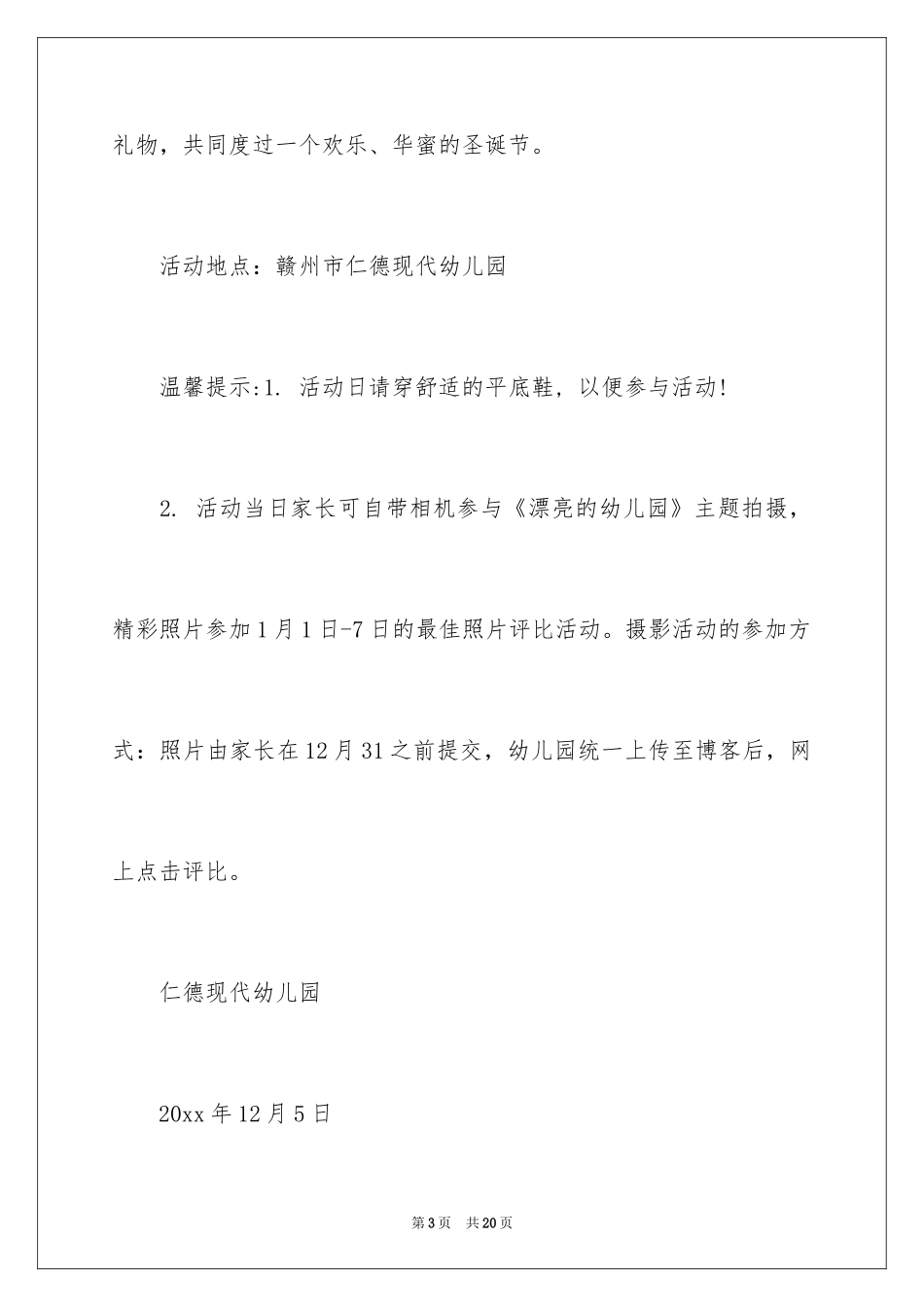 礼物，共同度过一个欢乐、华蜜的圣诞节。

活动地点：赣州市仁德现代幼儿园

温馨提示:1. 活动日请穿舒适的平底鞋，以便参与活动!

2. 活动当日家长可自带相机参与《漂亮的幼儿园》主题拍摄，精彩照片参加1月1日-7日的最佳照片评比活动。摄影活动的参加方式：照片由家长在12月31之前提交，幼儿园统一上传至博客后，网上点击评比。

仁德现代幼儿园

20xx年12月5日

第3页　共20页